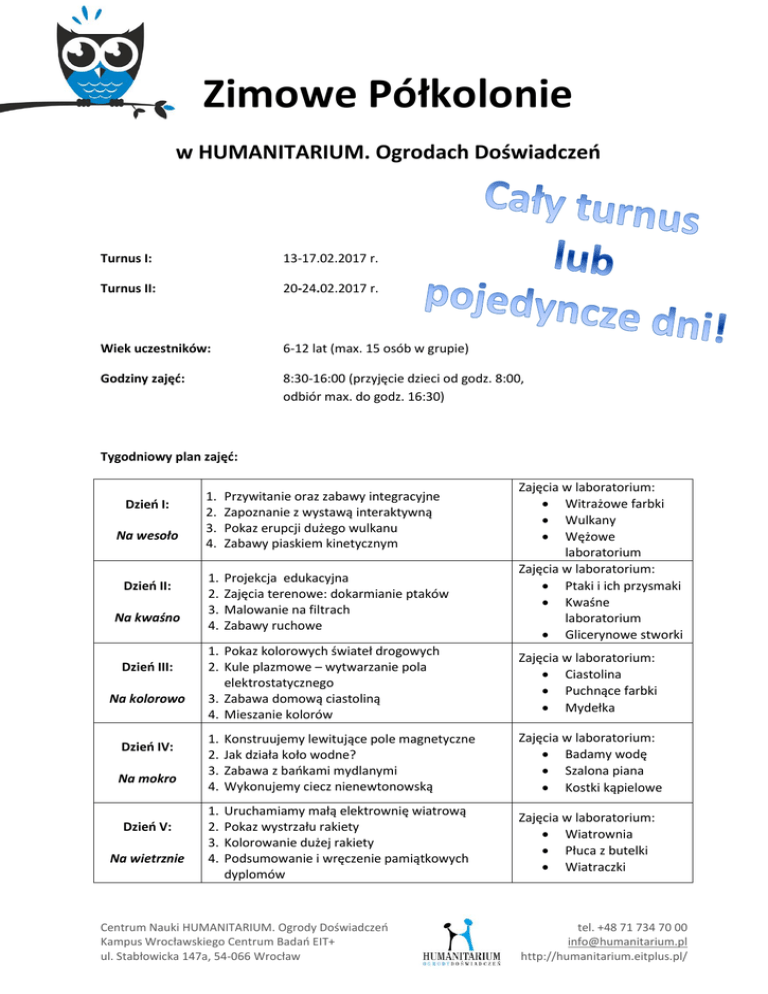 Zimowe Półkolonie

w HUMANITARIUM. Ogrodach Doświadczeń

Cały turnus lub pojedyncze dni!

Turnus I: 13-17.02.2017 r.

Turnus II: 20-24.02.2017 r.

Wiek uczestników: 6-12 lat (max. 15 osób w grupie)

Godziny zajęć: 8:30-16:00 (przyjęcie dzieci od godz. 8:00, odbiór max. do godz. 16:30)

Tygodniowy plan zajęć:

| | | |
|---|---|---|
| Dzień I: Na wesoło | 1. Przywitanie oraz zabawy integracyjne 2. Zapoznanie z wystawą interaktywną 3. Pokaz erupcji dużego wulkanu 4. Zabawy piaskiem kinetycznym | Zajęcia w laboratorium: • Witrażowe farbki • Wulkany • Wężowe laboratorium |
| Dzień II: Na kwaśno | 1. Projekcja edukacyjna 2. Zajęcia terenowe: dokarmianie ptaków 3. Malowanie na filtrach 4. Zabawy ruchowe | Zajęcia w laboratorium: • Ptaki i ich przysmaki • Kwaśne laboratorium • Glicerynowe stworki |
| Dzień III: Na kolorowo | 1. Pokaz kolorowych świateł drogowych 2. Kule plazmowe – wytwarzanie pola elektrostatycznego 3. Zabawa domową ciastoliną 4. Mieszanie kolorów | Zajęcia w laboratorium: • Ciastolina • Puchnące farbki • Mydełka |
| Dzień IV: Na mokro | 1. Konstruujemy lewitujące pole magnetyczne 2. Jak działa koło wodne? 3. Zabawa z bańkami mydlanymi 4. Wykonujemy ciecz nienewtonowską | Zajęcia w laboratorium: • Badamy wodę • Szalona piana • Kostki kąpielowe |
| Dzień V: Na wietrznie | 1. Uruchamiamy małą elektrownię wiatrową 2. Pokaz wystrzału rakiety 3. Kolorowanie dużej rakiety 4. Podsumowanie i wręczenie pamiątkowych dyplomów | Zajęcia w laboratorium: • Wiatrownia • Płuca z butelki • Wiatraczki |

Centrum Nauki HUMANITARIUM. Ogrody Doświadczeń
Kampus Wrocławskiego Centrum Badań EIT+
ul. Stabłowicka 147a, 54-066 Wrocław

HUMANITARIUM OGRODY DOŚWIADCZEŃ

tel. +48 71 734 70 00
info@humanitarium.pl
http://humanitarium.eitplus.pl/